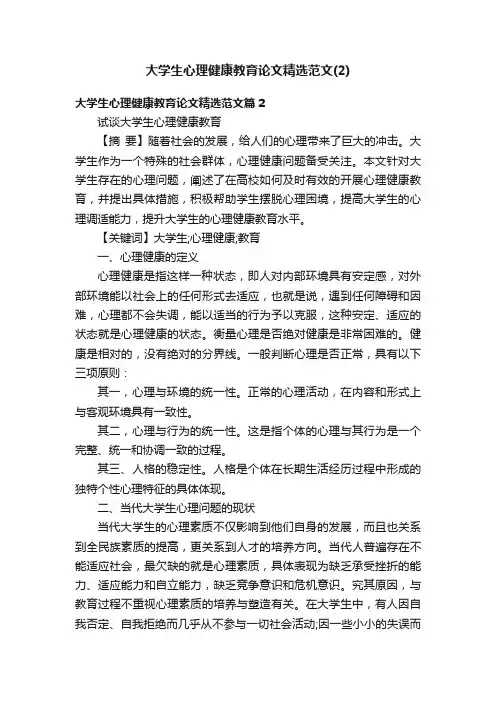 大学生心理健康教育论文精选范文(2)

大学生心理健康教育论文精选范文篇 2

试谈大学生心理健康教育

【摘 要】随着社会的发展，给人们的心理带来了巨大的冲击。大学生作为一个特殊的社会群体，心理健康问题备受关注。本文针对大学生存在的心理问题，阐述了在高校如何及时有效的开展心理健康教育，并提出具体措施，积极帮助学生摆脱心理困境，提高大学生的心理调适能力，提升大学生的心理健康教育水平。

【关键词】大学生;心理健康;教育

一、心理健康的定义

心理健康是指这样一种状态，即人对内部环境具有安定感，对外部环境能以社会上的任何形式去适应，也就是说，遇到任何障碍和困难，心理都不会失调，能以适当的行为予以克服，这种安定、适应的状态就是心理健康的状态。衡量心理是否绝对健康是非常困难的。健康是相对的，没有绝对的分界线。一般判断心理是否正常，具有以下三项原则：

其一，心理与环境的统一性。正常的心理活动，在内容和形式上与客观环境具有一致性。

其二，心理与行为的统一性。这是指个体的心理与其行为是一个完整、统一和协调一致的过程。

其三、人格的稳定性。人格是个体在长期生活经历过程中形成的独特个性心理特征的具体体现。

二、当代大学生心理问题的现状

当代大学生的心理素质不仅影响到他们自身的发展，而且也关系到全民族素质的提高，更关系到人才的培养方向。当代人普遍存在不能适应社会，最欠缺的就是心理素质，具体表现为缺乏承受挫折的能力、适应能力和自立能力，缺乏竞争意识和危机意识。究其原因，与教育过程不重视心理素质的培养与塑造有关。在大学生中，有人因自我否定、自我拒绝而几乎从不参与一切社会活动;因一些小小的失误而